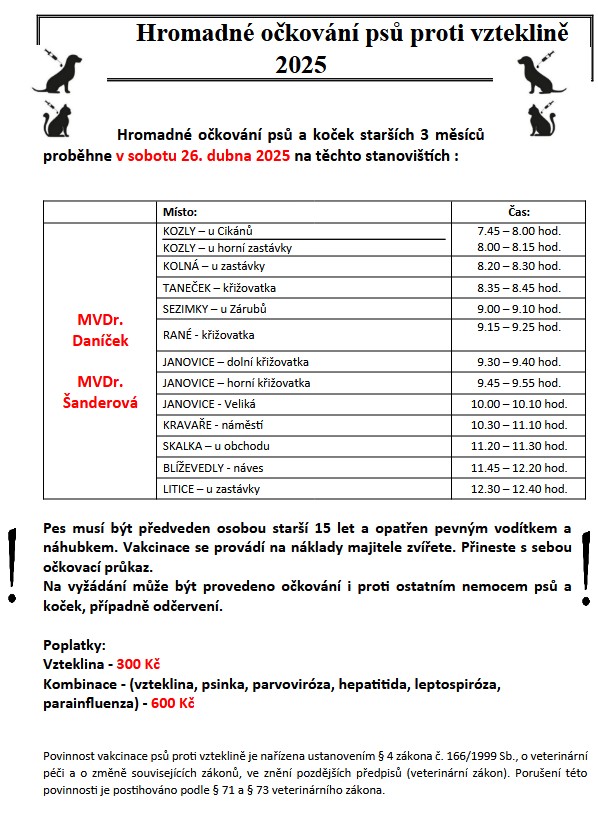 Hromadné očkování psů proti vzteklině 2025

Hromadné očkování psů a koček starších 3 měsíců proběhne v sobotu 26. dubna 2025 na těchto stanovištích :

| | Místo: | Čas: |
|---|---|---|
| MVDr. Daníček MVDr. Šanderová | KOZLY – u Cikánů | 7.45 – 8.00 hod. |
| | KOZLY – u horní zastávky | 8.00 – 8.15 hod. |
| | KOLNÁ – u zastávky | 8.20 – 8.30 hod. |
| | TANEČEK – křižovatka | 8.35 – 8.45 hod. |
| | SEZIMKY – u Zárubů | 9.00 – 9.10 hod. |
| | RANÉ - křižovatka | 9.15 – 9.25 hod. |
| | JANOVICE – dolní křižovatka | 9.30 – 9.40 hod. |
| | JANOVICE – horní křižovatka | 9.45 – 9.55 hod. |
| | JANOVICE - Veliká | 10.00 – 10.10 hod. |
| | KRAVAŘE - náměstí | 10.30 – 11.10 hod. |
| | SKALKA – u obchodu | 11.20 – 11.30 hod. |
| | BLÍŽEVEDLY - náves | 11.45 – 12.20 hod. |
| | LITICE – u zastávky | 12.30 – 12.40 hod. |

Pes musí být předveden osobou starší 15 let a opatřen pevným vodítkem a náhubkem. Vakcinace se provádí na náklady majitele zvířete. Přineste s sebou očkovací průkaz.
Na vyžádání může být provedeno očkování i proti ostatním nemocem psů a koček, případně odčervení.

Poplatky:
Vzteklina - 300 Kč
Kombinace - (vzteklina, psinka, parvoviróza, hepatitida, leptospiróza, parainfluenza) - 600 Kč

Povinnost vakcinace psů proti vzteklině je nařízena ustanovením § 4 zákona č. 166/1999 Sb., o veterinární péči a o změně souvisejících zákonů, ve znění pozdějších předpisů (veterinární zákon). Porušení této povinnosti je postihováno podle § 71 a § 73 veterinárního zákona.